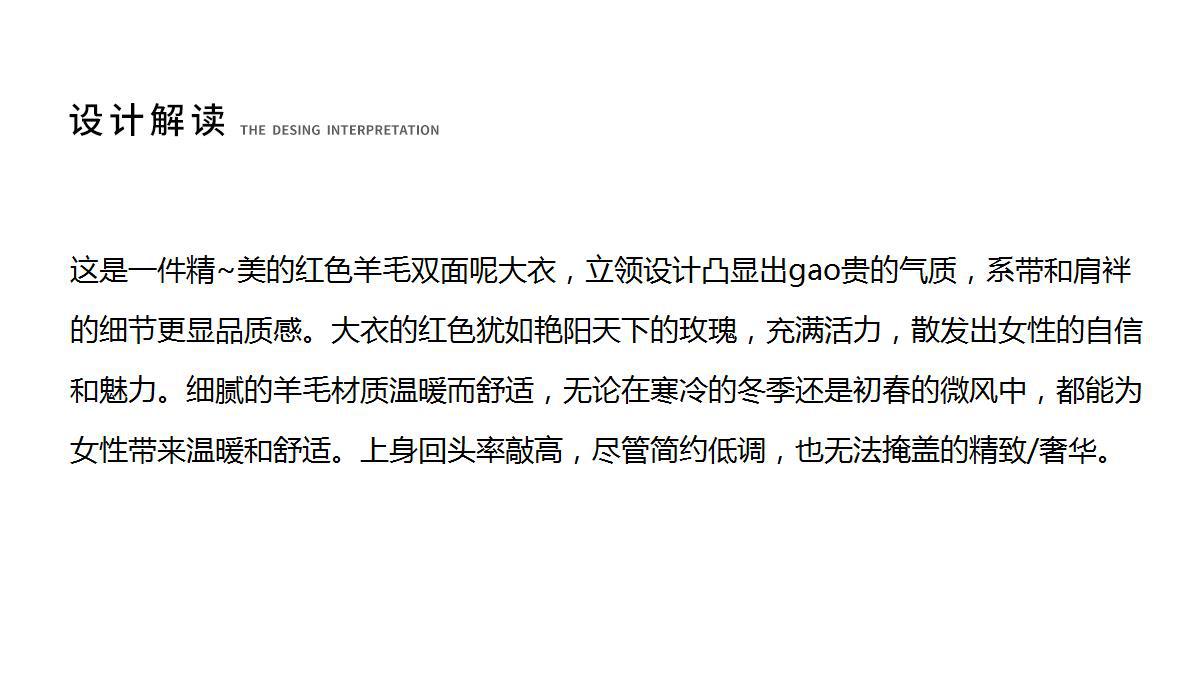 设计解读 THE DESING INTERPRETATION

这是一件精~美的红色羊毛双面呢大衣，立领设计凸显出gao贵的气质，系带和肩袢的细节更显品质感。大衣的红色犹如艳阳天下的玫瑰，充满活力，散发出女性的自信和魅力。细腻的羊毛材质温暖而舒适，无论在寒冷的冬季还是初春的微风中，都能为女性带来温暖和舒适。上身回头率敲高，尽管简约低调，也无法掩盖的精致/奢华。